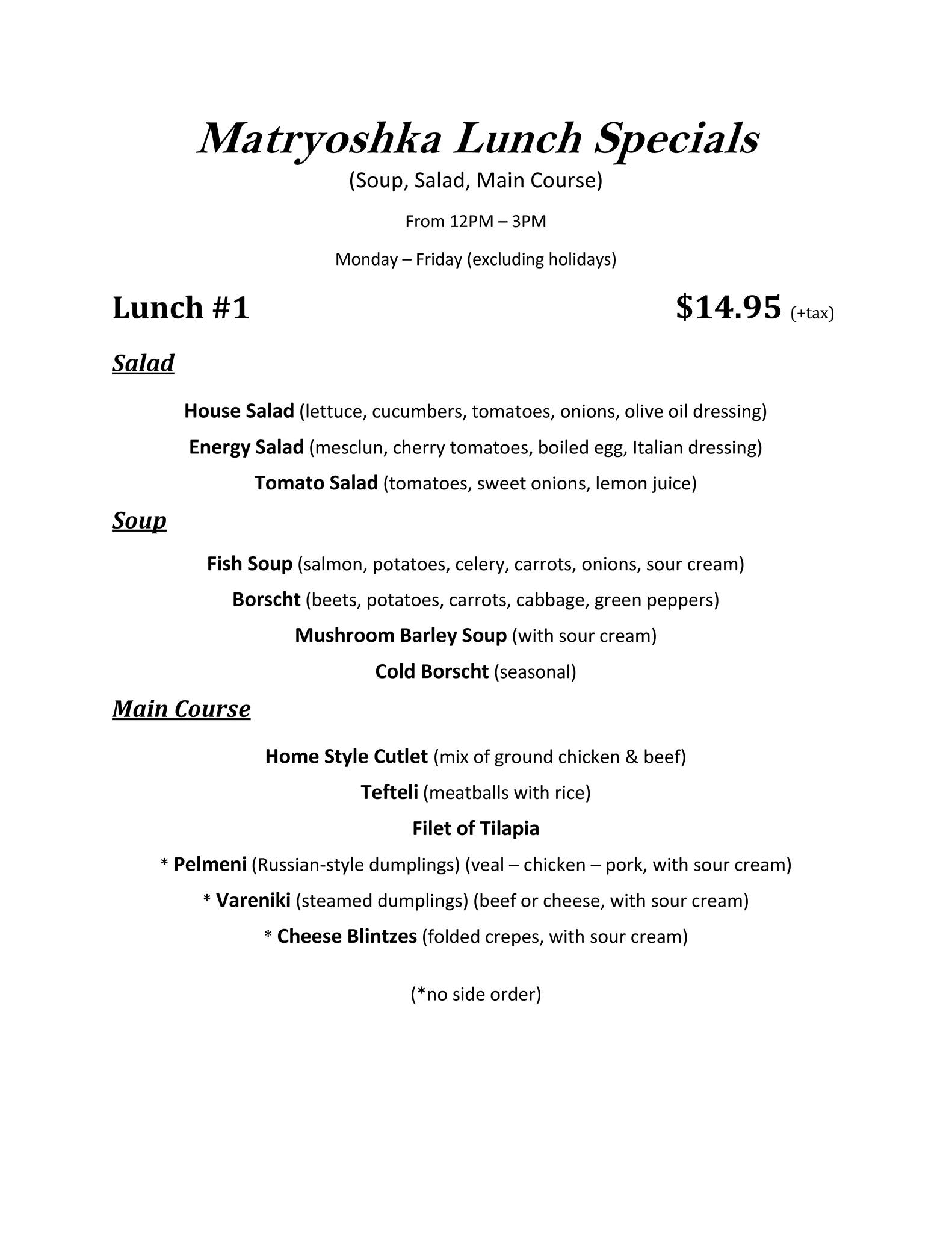 Matryoshka Lunch Specials
(Soup, Salad, Main Course)

From 12PM – 3PM

Monday – Friday (excluding holidays)

Lunch #1 $14.95 (+tax)

Salad

House Salad (lettuce, cucumbers, tomatoes, onions, olive oil dressing)

Energy Salad (mesclun, cherry tomatoes, boiled egg, Italian dressing)

Tomato Salad (tomatoes, sweet onions, lemon juice)

Soup

Fish Soup (salmon, potatoes, celery, carrots, onions, sour cream)

Borscht (beets, potatoes, carrots, cabbage, green peppers)

Mushroom Barley Soup (with sour cream)

Cold Borscht (seasonal)

Main Course

Home Style Cutlet (mix of ground chicken & beef)

Tefteli (meatballs with rice)

Filet of Tilapia

* Pelmeni (Russian-style dumplings) (veal – chicken – pork, with sour cream)

* Vareniki (steamed dumplings) (beef or cheese, with sour cream)

* Cheese Blintzes (folded crepes, with sour cream)

(*no side order)